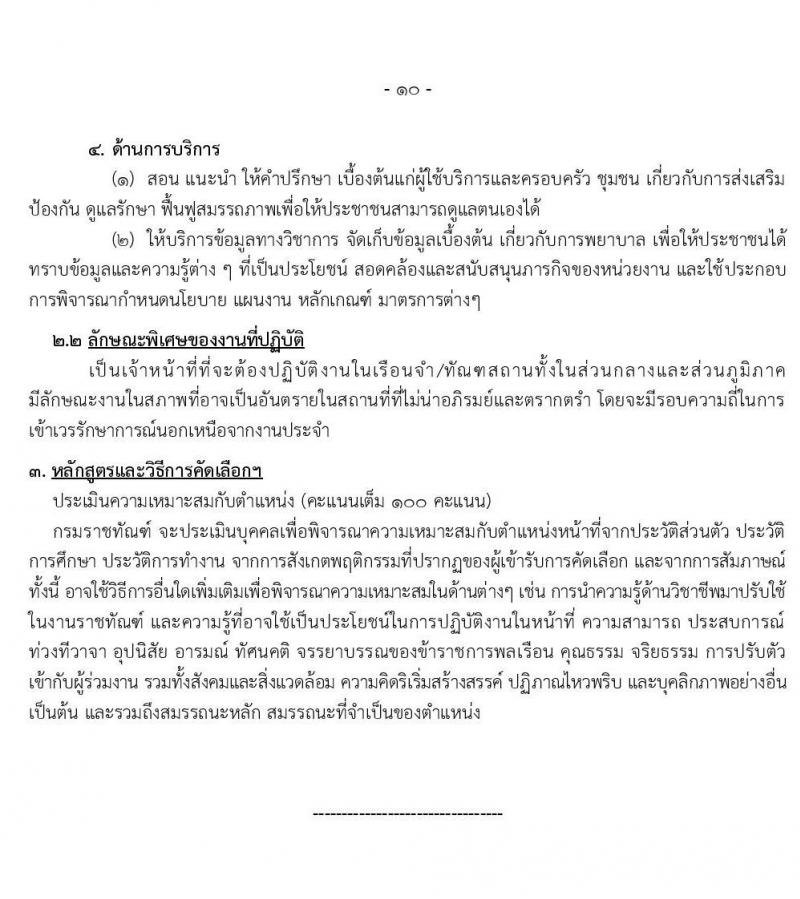 - ๑๐ -

๔. ด้านการบริการ

(๑) สอน แนะนำ ให้คำปรึกษา เบื้องต้นแก่ผู้ใช้บริการและครอบครัว ชุมชน เกี่ยวกับการส่งเสริม ป้องกัน ดูแลรักษา ฟื้นฟูสมรรถภาพเพื่อให้ประชาชนสามารถดูแลตนเองได้

(๒) ให้บริการข้อมูลทางวิชาการ จัดเก็บข้อมูลเบื้องต้น เกี่ยวกับการพยาบาล เพื่อให้ประชาชนได้ทราบข้อมูลและความรู้ต่าง ๆ ที่เป็นประโยชน์ สอดคล้องและสนับสนุนภารกิจของหน่วยงาน และใช้ประกอบการพิจารณากำหนดนโยบาย แผนงาน หลักเกณฑ์ มาตรการต่างๆ

๒.๒ ลักษณะพิเศษของงานที่ปฏิบัติ

เป็นเจ้าหน้าที่ที่จะต้องปฏิบัติงานในเรือนจำ/ทัณฑสถานทั้งในส่วนกลางและส่วนภูมิภาค มีลักษณะงานในสภาพที่อาจเป็นอันตรายในสถานที่ที่ไม่น่าอภิรมย์และตรากตรำ โดยจะมีรอบความถี่ในการเข้าเวรรักษาการณ์นอกเหนือจากงานประจำ

๓. หลักสูตรและวิธีการคัดเลือกฯ

ประเมินความเหมาะสมกับตำแหน่ง (คะแนนเต็ม ๑๐๐ คะแนน)

กรมราชทัณฑ์ จะประเมินบุคคลเพื่อพิจารณาความเหมาะสมกับตำแหน่งหน้าที่จากประวัติส่วนตัว ประวัติการศึกษา ประวัติการทำงาน จากการสังเกตพฤติกรรมที่ปรากฏของผู้เข้ารับการคัดเลือก และจากการสัมภาษณ์ ทั้งนี้ อาจใช้วิธีการอื่นใดเพิ่มเติมเพื่อพิจารณาความเหมาะสมในด้านต่างๆ เช่น การนำความรู้ด้านวิชาชีพมาปรับใช้ในงานราชทัณฑ์ และความรู้ที่อาจใช้เป็นประโยชน์ในการปฏิบัติงานในหน้าที่ ความสามารถ ประสบการณ์ ท่วงทีวาจา อุปนิสัย อารมณ์ ทัศนคติ จรรยาบรรณของข้าราชการพลเรือน คุณธรรม จริยธรรม การปรับตัวเข้ากับผู้ร่วมงาน รวมทั้งสังคมและสิ่งแวดล้อม ความคิดริเริ่มสร้างสรรค์ ปฏิภาณไหวพริบ และบุคลิกภาพอย่างอื่น เป็นต้น และรวมถึงสมรรถนะหลัก สมรรถนะที่จำเป็นของตำแหน่ง

---------------------------------